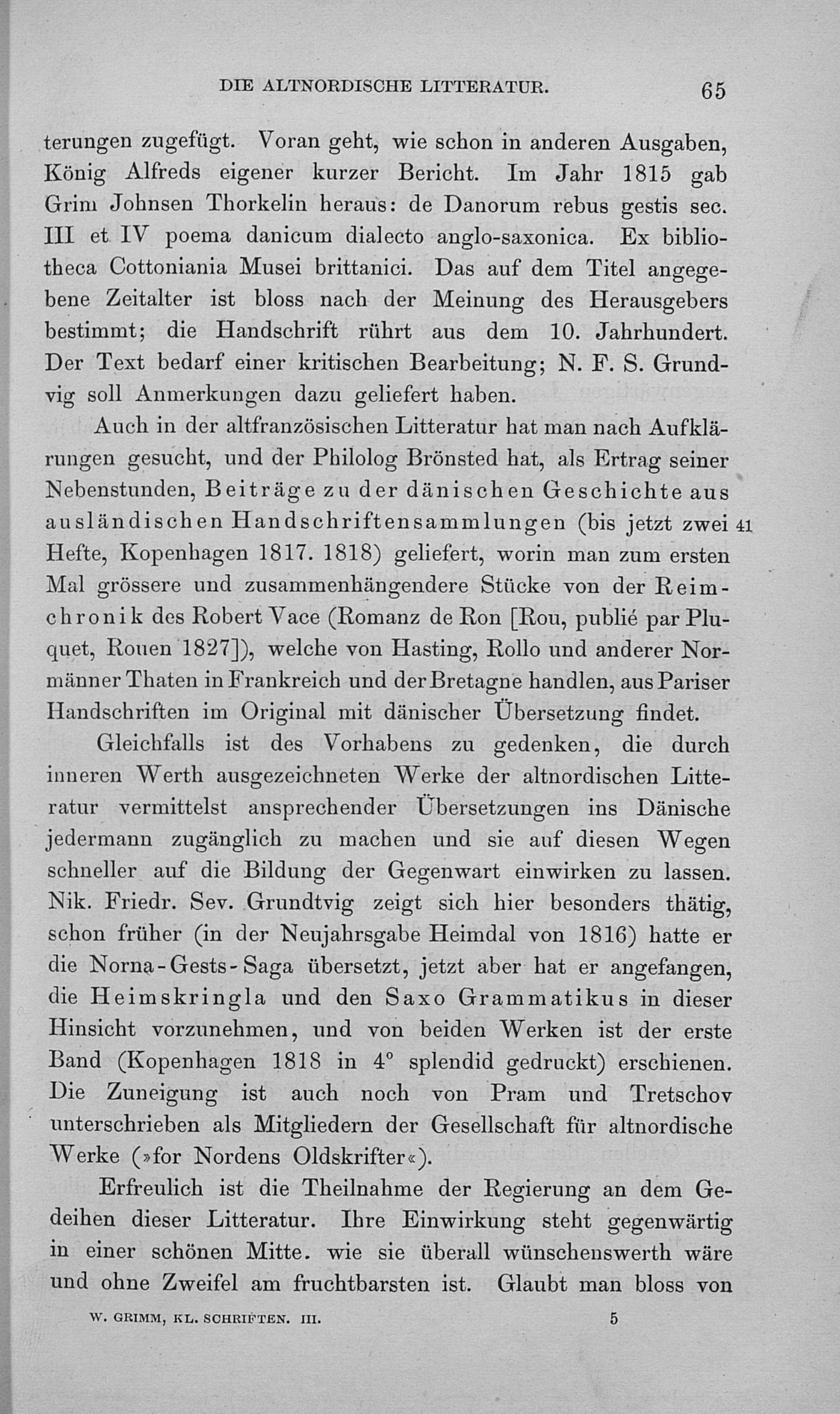 DIE ALTNORDISCHE LITTERATUR. 65

terungen zugefügt. Voran geht, wie schon in anderen Ausgaben, König Alfreds eigener kurzer Bericht. Im Jahr 1815 gab Grim Johnsen Thorkelin heraus: de Danorum rebus gestis sec. III et IV poema danicum dialecto anglo-saxonica. Ex bibliotheca Cottoniania Musei brittanici. Das auf dem Titel angegebene Zeitalter ist bloss nach der Meinung des Herausgebers bestimmt; die Handschrift rührt aus dem 10. Jahrhundert. Der Text bedarf einer kritischen Bearbeitung; N. F. S. Grundvig soll Anmerkungen dazu geliefert haben.

Auch in der altfranzösischen Litteratur hat man nach Aufklärungen gesucht, und der Philolog Brönsted hat, als Ertrag seiner Nebenstunden, Beiträge zu der dänischen Geschichte aus ausländischen Handschriftensammlungen (bis jetzt zwei 41 Hefte, Kopenhagen 1817. 1818) geliefert, worin man zum ersten Mal grössere und zusammenhängendere Stücke von der Reimchronik des Robert Vace (Romanz de Ron [Rou, publié par Pluquet, Rouen 1827]), welche von Hasting, Rollo und anderer Normänner Thaten in Frankreich und der Bretagne handlen, aus Pariser Handschriften im Original mit dänischer Übersetzung findet.

Gleichfalls ist des Vorhabens zu gedenken, die durch inneren Werth ausgezeichneten Werke der altnordischen Litteratur vermittelst ansprechender Übersetzungen ins Dänische jedermann zugänglich zu machen und sie auf diesen Wegen schneller auf die Bildung der Gegenwart einwirken zu lassen. Nik. Friedr. Sev. Grundtvig zeigt sich hier besonders thätig, schon früher (in der Neujahrsgabe Heimdal von 1816) hatte er die Norna-Gests-Saga übersetzt, jetzt aber hat er angefangen, die Heimskringla und den Saxo Grammatikus in dieser Hinsicht vorzunehmen, und von beiden Werken ist der erste Band (Kopenhagen 1818 in 4° splendid gedruckt) erschienen. Die Zuneigung ist auch noch von Pram und Tretschov unterschrieben als Mitgliedern der Gesellschaft für altnordische Werke (»for Nordens Oldskrifter«).

Erfreulich ist die Theilnahme der Regierung an dem Gedeihen dieser Litteratur. Ihre Einwirkung steht gegenwärtig in einer schönen Mitte. wie sie überall wünschenswerth wäre und ohne Zweifel am fruchtbarsten ist. Glaubt man bloss von

W. GRIMM, KL. SCHRIFTEN. III. 5